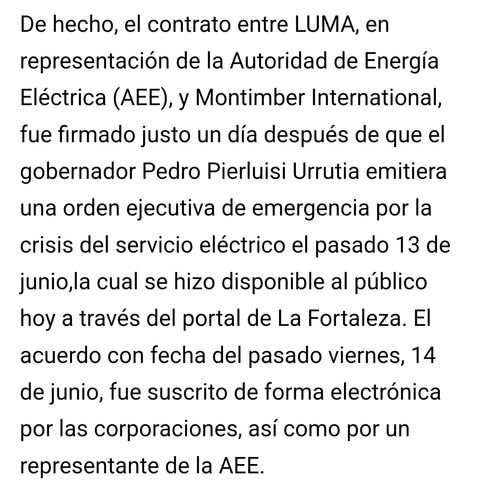 De hecho, el contrato entre LUMA, en representación de la Autoridad de Energía Eléctrica (AEE), y Montimber International, fue firmado justo un día después de que el gobernador Pedro Pierluisi Urrutia emitiera una orden ejecutiva de emergencia por la crisis del servicio eléctrico el pasado 13 de junio,la cual se hizo disponible al público hoy a través del portal de La Fortaleza. El acuerdo con fecha del pasado viernes, 14 de junio, fue suscrito de forma electrónica por las corporaciones, así como por un representante de la AEE.